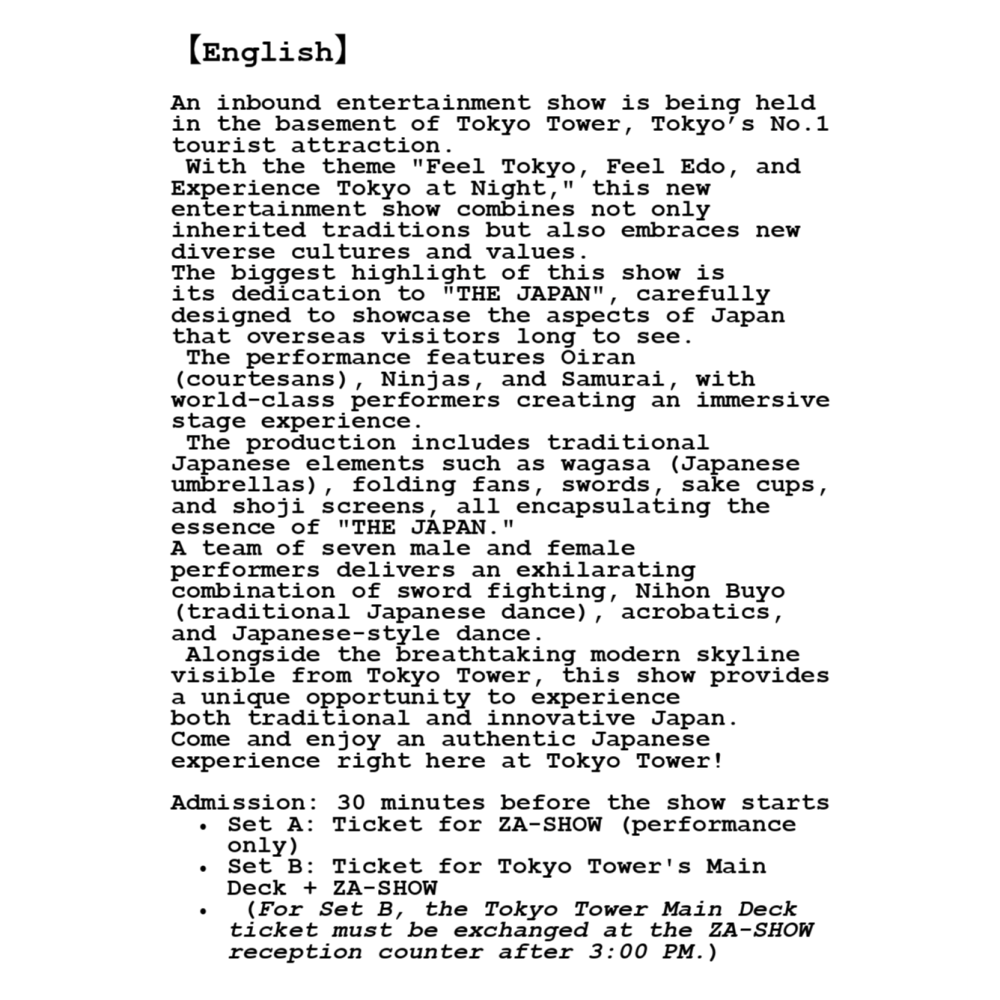 【English】

An inbound entertainment show is being held in the basement of Tokyo Tower, Tokyo's No.1 tourist attraction.
With the theme "Feel Tokyo, Feel Edo, and Experience Tokyo at Night," this new entertainment show combines not only inherited traditions but also embraces new diverse cultures and values.
The biggest highlight of this show is its dedication to "THE JAPAN", carefully designed to showcase the aspects of Japan that overseas visitors long to see.
The performance features Oiran (courtesans), Ninjas, and Samurai, with world-class performers creating an immersive stage experience.
The production includes traditional Japanese elements such as wagasa (Japanese umbrellas), folding fans, swords, sake cups, and shoji screens, all encapsulating the essence of "THE JAPAN."
A team of seven male and female performers delivers an exhilarating combination of sword fighting, Nihon Buyo (traditional Japanese dance), acrobatics, and Japanese-style dance.
Alongside the breathtaking modern skyline visible from Tokyo Tower, this show provides a unique opportunity to experience both traditional and innovative Japan.
Come and enjoy an authentic Japanese experience right here at Tokyo Tower!

Admission: 30 minutes before the show starts
• Set A: Ticket for ZA-SHOW (performance only)
• Set B: Ticket for Tokyo Tower's Main Deck + ZA-SHOW
• (For Set B, the Tokyo Tower Main Deck ticket must be exchanged at the ZA-SHOW reception counter after 3:00 PM.)